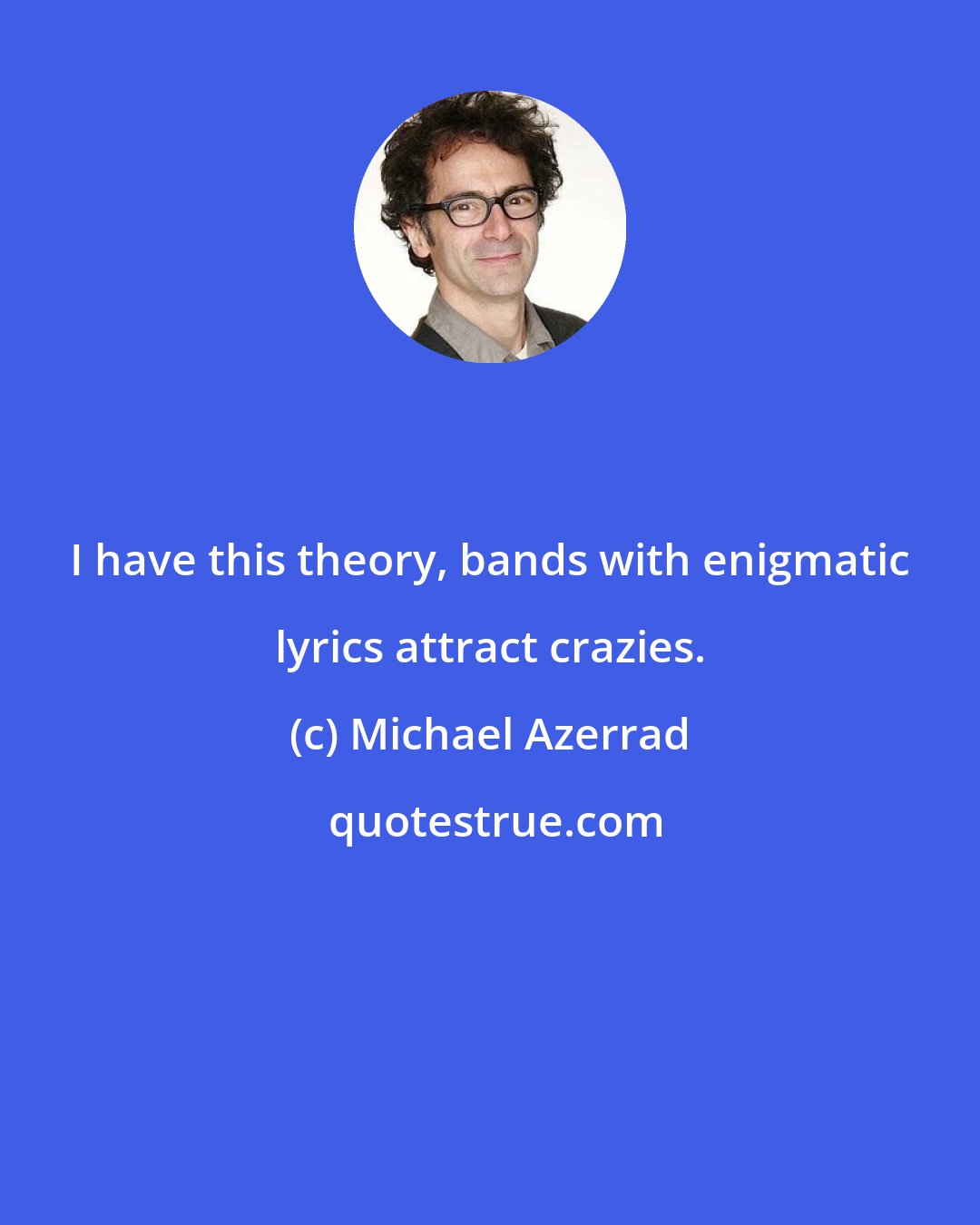 I have this theory, bands with enigmatic lyrics attract crazies.

(c) Michael Azerrad

quotestrue.com